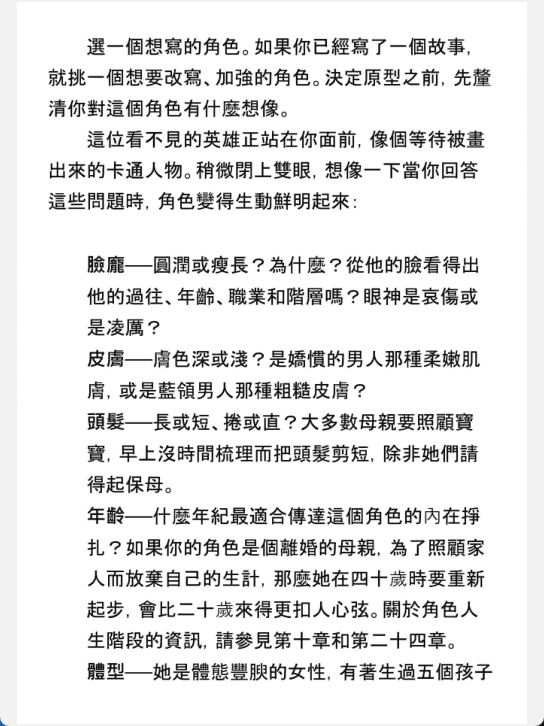 選一個想寫的角色。如果你已經寫了一個故事，就挑一個想要改寫、加強的角色。決定原型之前，先釐清你對這個角色有什麼想像。

這位看不見的英雄正站在你面前，像個等待被畫出來的卡通人物。稍微閉上雙眼，想像一下當你回答這些問題時，角色變得生動鮮明起來：

臉龐──圓潤或瘦長？為什麼？從他的臉看得出他的過往、年齡、職業和階層嗎？眼神是哀傷或是凌厲？

皮膚──膚色深或淺？是嬌慣的男人那種柔嫩肌膚，或是藍領男人那種粗糙皮膚？

頭髮──長或短、捲或直？大多數母親要照顧寶寶，早上沒時間梳理而把頭髮剪短，除非她們請得起保母。

年齡──什麼年紀最適合傳達這個角色的內在掙扎？如果你的角色是個離婚的母親，為了照顧家人而放棄自己的生計，那麼她在四十歲時要重新起步，會比二十歲來得更扣人心弦。關於角色人生階段的資訊，請參見第十章和第二十四章。

體型──她是體態豐腴的女性，有著生過五個孩子